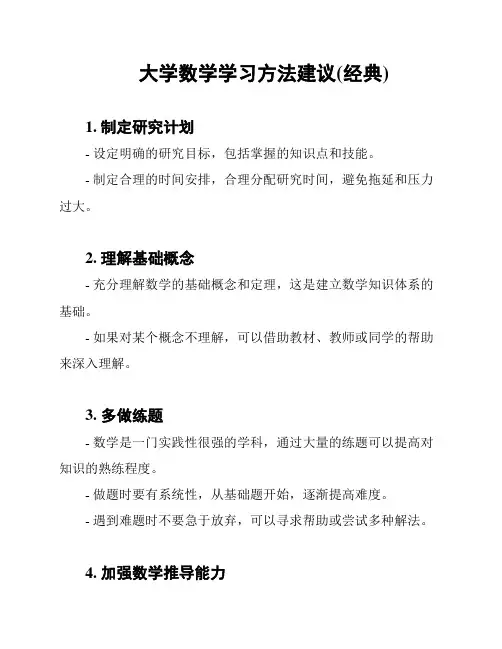 大学数学学习方法建议(经典)

1. 制定研究计划

- 设定明确的研究目标，包括掌握的知识点和技能。

- 制定合理的时间安排，合理分配研究时间，避免拖延和压力过大。

2. 理解基础概念

- 充分理解数学的基础概念和定理，这是建立数学知识体系的基础。

- 如果对某个概念不理解，可以借助教材、教师或同学的帮助来深入理解。

3. 多做练题

- 数学是一门实践性很强的学科，通过大量的练题可以提高对知识的熟练程度。

- 做题时要有系统性，从基础题开始，逐渐提高难度。

- 遇到难题时不要急于放弃，可以寻求帮助或尝试多种解法。

4. 加强数学推导能力